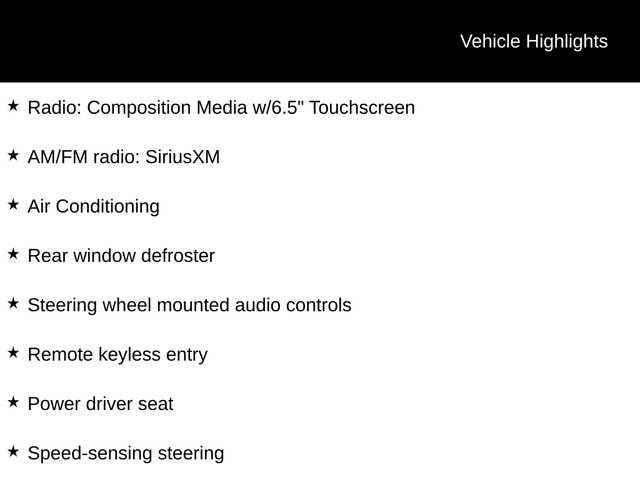 Vehicle Highlights

★ Radio: Composition Media w/6.5" Touchscreen

★ AM/FM radio: SiriusXM

★ Air Conditioning

★ Rear window defroster

★ Steering wheel mounted audio controls

★ Remote keyless entry

★ Power driver seat

★ Speed-sensing steering